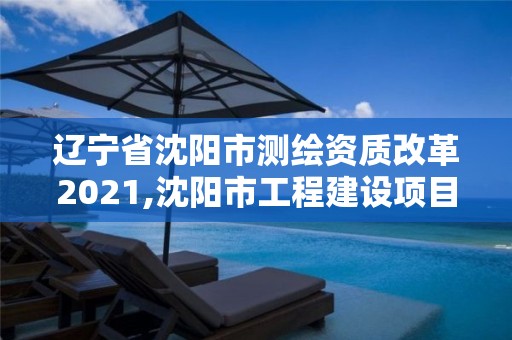 辽宁省沈阳市测绘资质改革2021,沈阳市工程建设项目